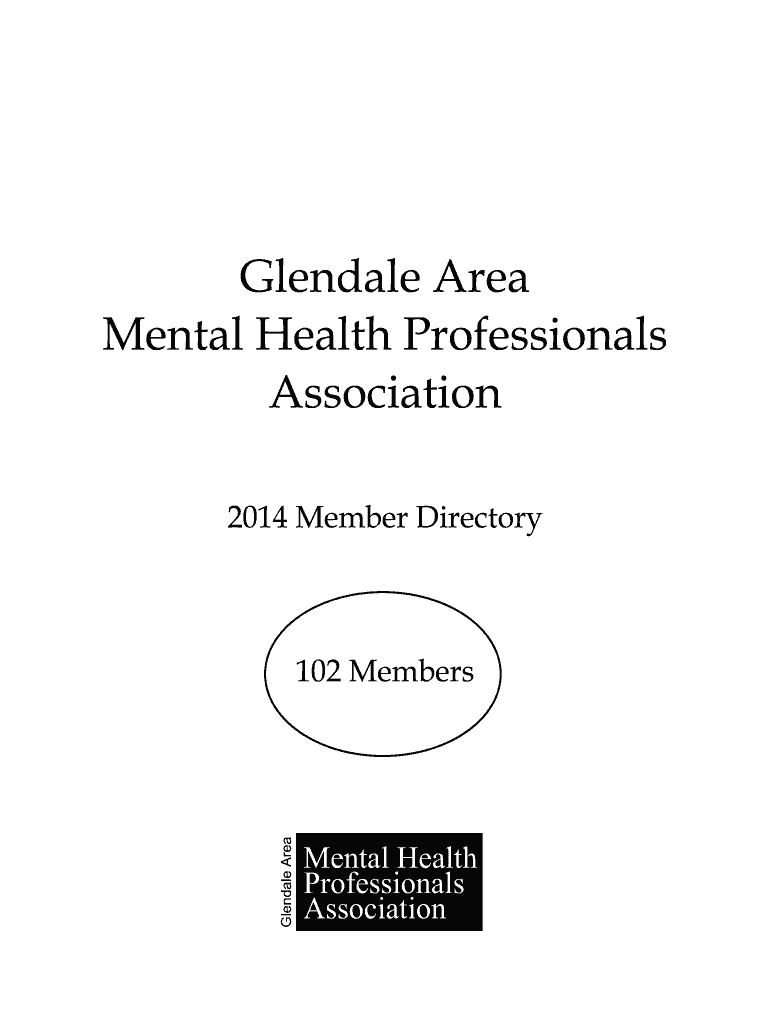 Glendale Area
Mental Health Professionals
Association

2014 Member Directory

102 Members

Glendale Area

Mental Health
Professionals
Association